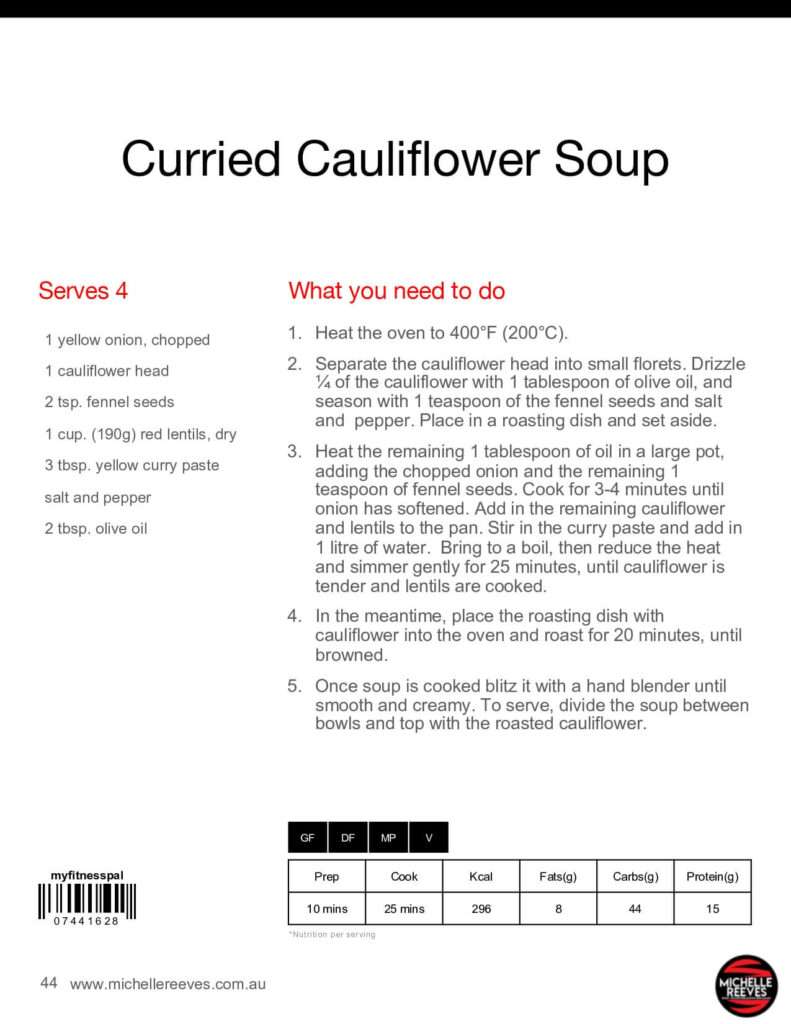 Curried Cauliflower Soup

Serves 4

1 yellow onion, chopped

1 cauliflower head

2 tsp. fennel seeds

1 cup. (190g) red lentils, dry

3 tbsp. yellow curry paste

salt and pepper

2 tbsp. olive oil

What you need to do

1. Heat the oven to 400°F (200°C).

2. Separate the cauliflower head into small florets. Drizzle ¼ of the cauliflower with 1 tablespoon of olive oil, and season with 1 teaspoon of the fennel seeds and salt and pepper. Place in a roasting dish and set aside.

3. Heat the remaining 1 tablespoon of oil in a large pot, adding the chopped onion and the remaining 1 teaspoon of fennel seeds. Cook for 3-4 minutes until onion has softened. Add in the remaining cauliflower and lentils to the pan. Stir in the curry paste and add in 1 litre of water. Bring to a boil, then reduce the heat and simmer gently for 25 minutes, until cauliflower is tender and lentils are cooked.

4. In the meantime, place the roasting dish with cauliflower into the oven and roast for 20 minutes, until browned.

5. Once soup is cooked blitz it with a hand blender until smooth and creamy. To serve, divide the soup between bowls and top with the roasted cauliflower.

GF DF MP V

| Prep | Cook | Kcal | Fats(g) | Carbs(g) | Protein(g) |
|---|---|---|---|---|---|
| 10 mins | 25 mins | 296 | 8 | 44 | 15 |

*Nutrition per serving

myfitnesspal
07441628

44 www.michellereeves.com.au

MICHELLE REEVES